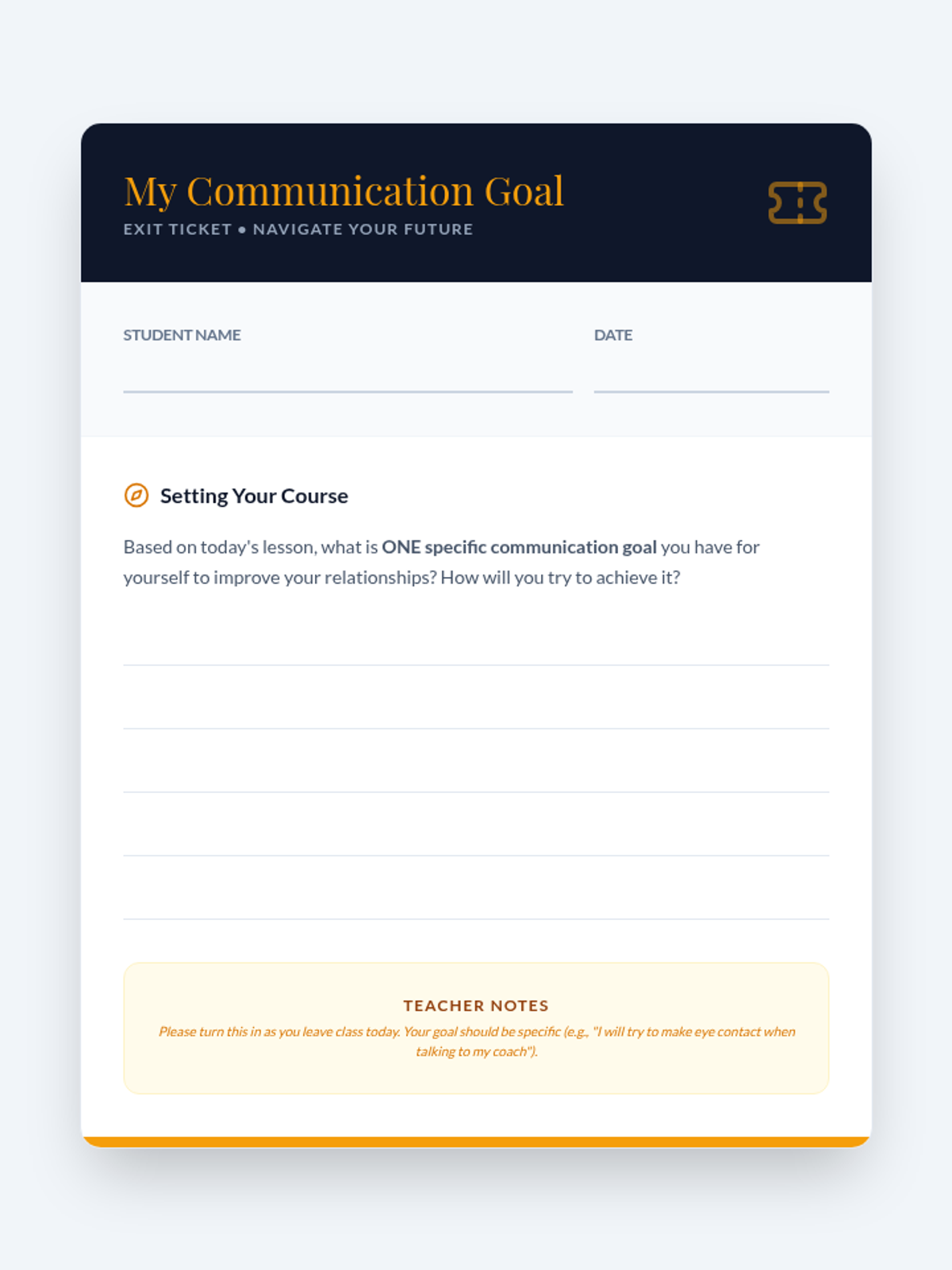 My Communication Goal

EXIT TICKET • NAVIGATE YOUR FUTURE

STUDENT NAME ____

DATE ____

Setting Your Course

Based on today's lesson, what is ONE specific communication goal you have for yourself to improve your relationships? How will you try to achieve it?

____
____
____
____
____

TEACHER NOTES

Please turn this in as you leave class today. Your goal should be specific (e.g., "I will try to make eye contact when talking to my coach").